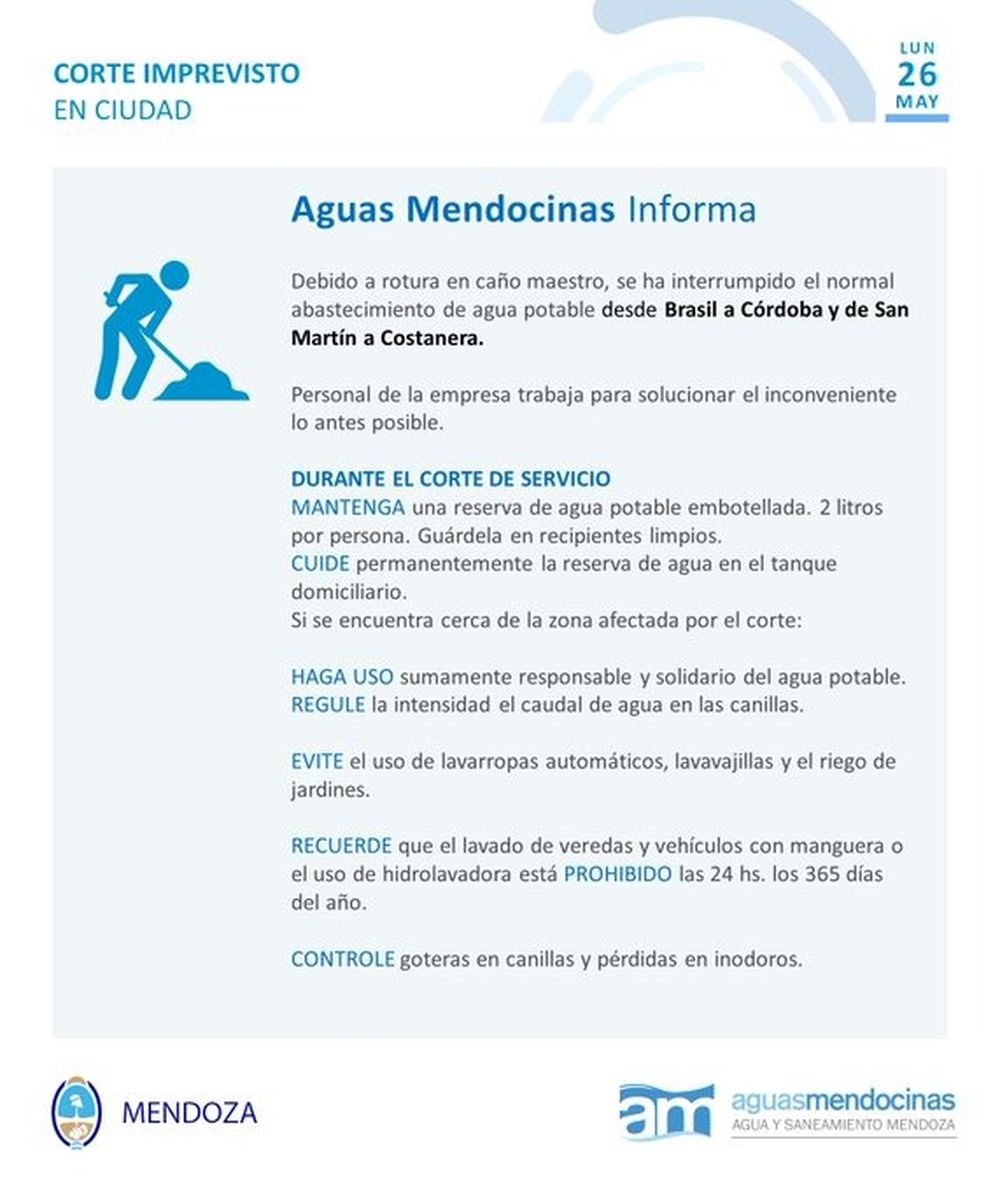 CORTE IMPREVISTO
EN CIUDAD

LUN
26
MAY

Aguas Mendocinas Informa

Debido a rotura en caño maestro, se ha interrumpido el normal abastecimiento de agua potable desde Brasil a Córdoba y de San Martín a Costanera.

Personal de la empresa trabaja para solucionar el inconveniente lo antes posible.

DURANTE EL CORTE DE SERVICIO
MANTENGA una reserva de agua potable embotellada. 2 litros por persona. Guárdela en recipientes limpios.
CUIDE permanentemente la reserva de agua en el tanque domiciliario.
Si se encuentra cerca de la zona afectada por el corte:

HAGA USO sumamente responsable y solidario del agua potable.
REGULE la intensidad el caudal de agua en las canillas.

EVITE el uso de lavarropas automáticos, lavavajillas y el riego de jardines.

RECUERDE que el lavado de veredas y vehículos con manguera o el uso de hidrolavadora está PROHIBIDO las 24 hs. los 365 días del año.

CONTROLE goteras en canillas y pérdidas en inodoros.

MENDOZA

am aguasmendocinas
AGUA Y SANEAMIENTO MENDOZA